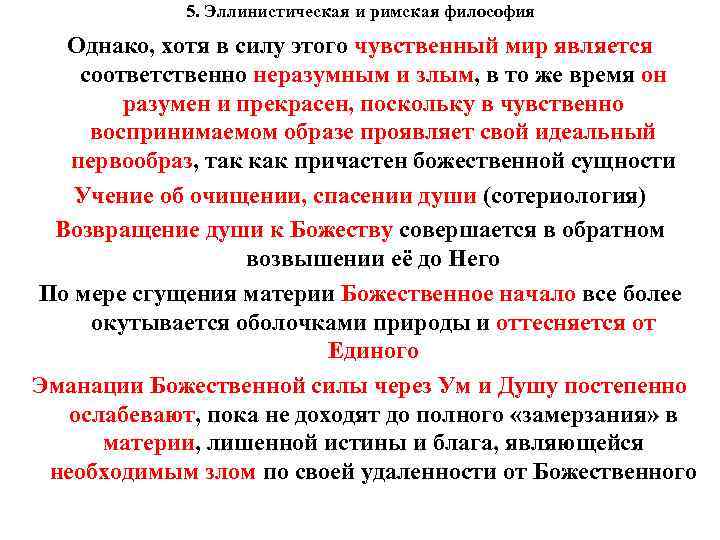 5. Эллинистическая и римская философия

Однако, хотя в силу этого чувственный мир является соответственно неразумным и злым, в то же время он разумен и прекрасен, поскольку в чувственно воспринимаемом образе проявляет свой идеальный первообраз, так как причастен божественной сущности

Учение об очищении, спасении души (сотериология)

Возвращение души к Божеству совершается в обратном возвышении её до Него

По мере сгущения материи Божественное начало все более окутывается оболочками природы и оттесняется от Единого

Эманации Божественной силы через Ум и Душу постепенно ослабевают, пока не доходят до полного «замерзания» в материи, лишенной истины и блага, являющейся необходимым злом по своей удаленности от Божественного